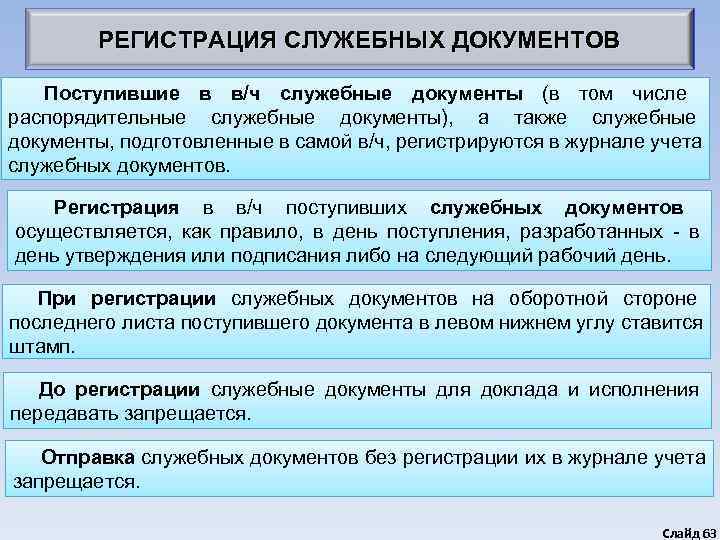 РЕГИСТРАЦИЯ СЛУЖЕБНЫХ ДОКУМЕНТОВ

Поступившие в в/ч служебные документы (в том числе распорядительные служебные документы), а также служебные документы, подготовленные в самой в/ч, регистрируются в журнале учета служебных документов.

Регистрация в в/ч поступивших служебных документов осуществляется, как правило, в день поступления, разработанных - в день утверждения или подписания либо на следующий рабочий день.

При регистрации служебных документов на оборотной стороне последнего листа поступившего документа в левом нижнем углу ставится штамп.

До регистрации служебные документы для доклада и исполнения передавать запрещается.

Отправка служебных документов без регистрации их в журнале учета запрещается.

Слайд 63